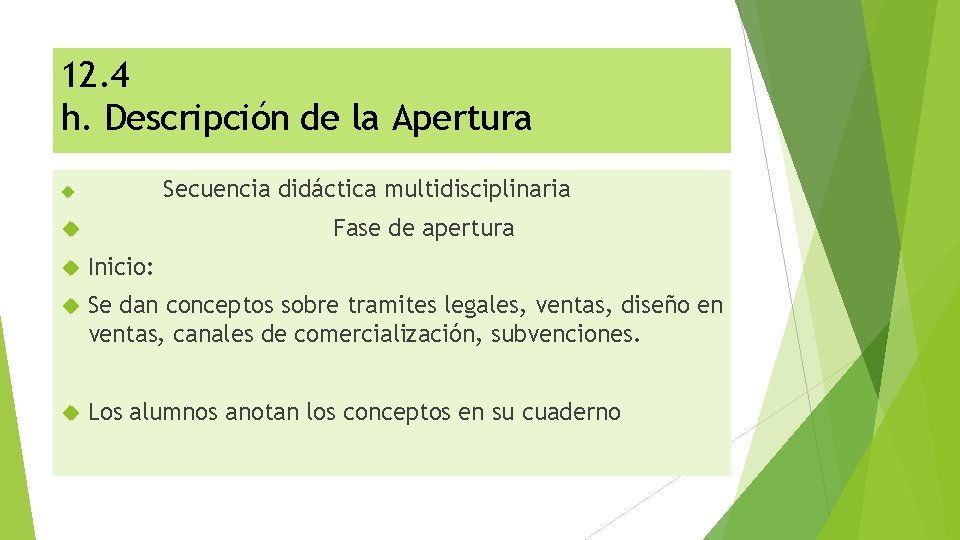 12.4
h. Descripción de la Apertura

Secuencia didáctica multidisciplinaria

Fase de apertura

Inicio:

Se dan conceptos sobre tramites legales, ventas, diseño en ventas, canales de comercialización, subvenciones.

Los alumnos anotan los conceptos en su cuaderno